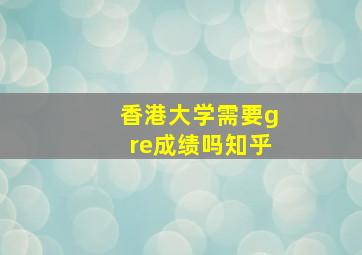 香港大学需要gre成绩吗知乎